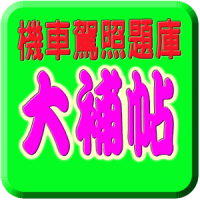 機車駕照題庫
大補帖